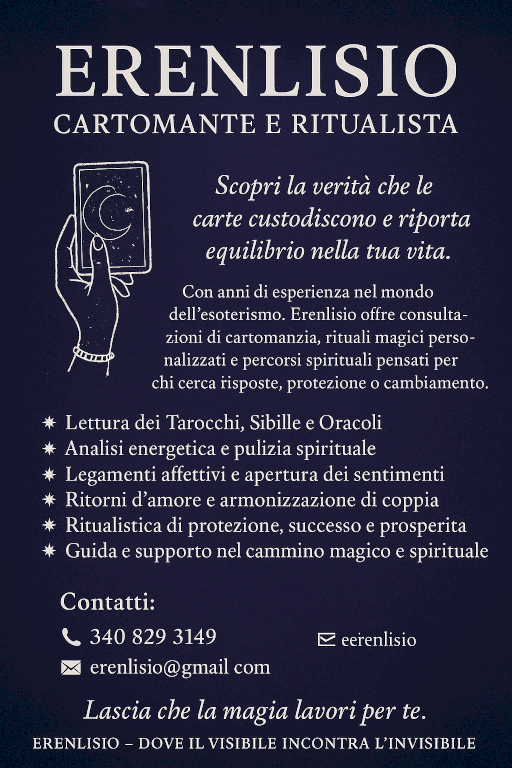 ERENLISIO
CARTOMANTE E RITUALISTA

Scopri la verità che le carte custodiscono e riporta equilibrio nella tua vita.

Con anni di esperienza nel mondo dell'esoterismo. Erenlisio offre consultazioni di cartomanzia, rituali magici personalizzati e percorsi spirituali pensati per chi cerca risposte, protezione o cambiamento.

✷ Lettura dei Tarocchi, Sibille e Oracoli
✷ Analisi energetica e pulizia spirituale
✷ Legamenti affettivi e apertura dei sentimenti
✷ Ritorni d'amore e armonizzazione di coppia
✷ Ritualistica di protezione, successo e prosperita
✷ Guida e supporto nel cammino magico e spirituale

Contatti:
340 829 3149
eerenlisio
erenlisio@gmail com

Lascia che la magia lavori per te.

ERENLISIO – DOVE IL VISIBILE INCONTRA L'INVISIBILE